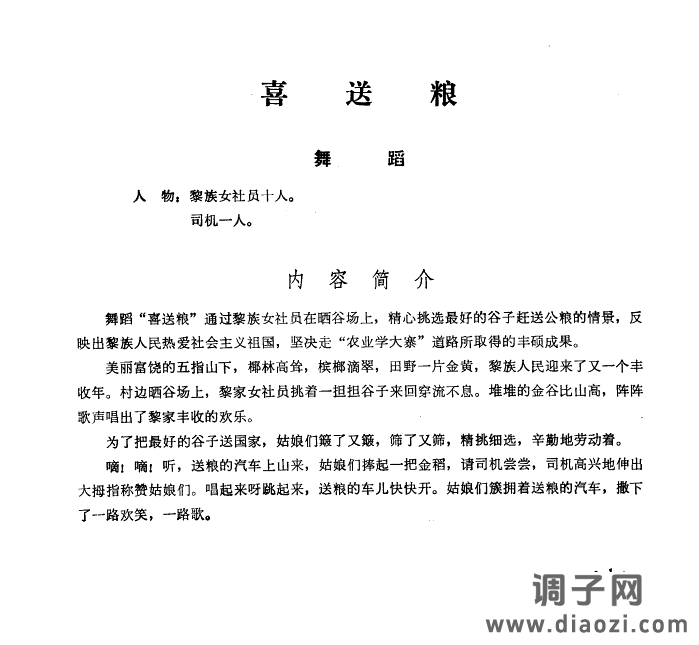 喜 送 粮

舞 蹈

人 物：黎族女社员十人。
司机一人。

内 容 简 介

舞蹈“喜送粮”通过黎族女社员在晒谷场上，精心挑选最好的谷子赶送公粮的情景，反映出黎族人民热爱社会主义祖国，坚决走“农业学大寨”道路所取得的丰硕成果。

美丽富饶的五指山下，椰林高耸，槟榔滴翠，田野一片金黄，黎族人民迎来了又一个丰收年。村边晒谷场上，黎家女社员挑着一担担谷子来回穿流不息。堆堆的金谷比山高，阵阵歌声唱出了黎家丰收的欢乐。

为了把最好的谷子送国家，姑娘们簸了又簸，筛了又筛，精挑细选，辛勤地劳动着。

嘀！嘀！听，送粮的汽车上山来，姑娘们捧起一把金稻，请司机尝尝，司机高兴地伸出大拇指称赞姑娘们。唱起来呀跳起来，送粮的车儿快快开。姑娘们簇拥着送粮的汽车，撒下了一路欢笑，一路歌。

调子网
www.diaozi.com